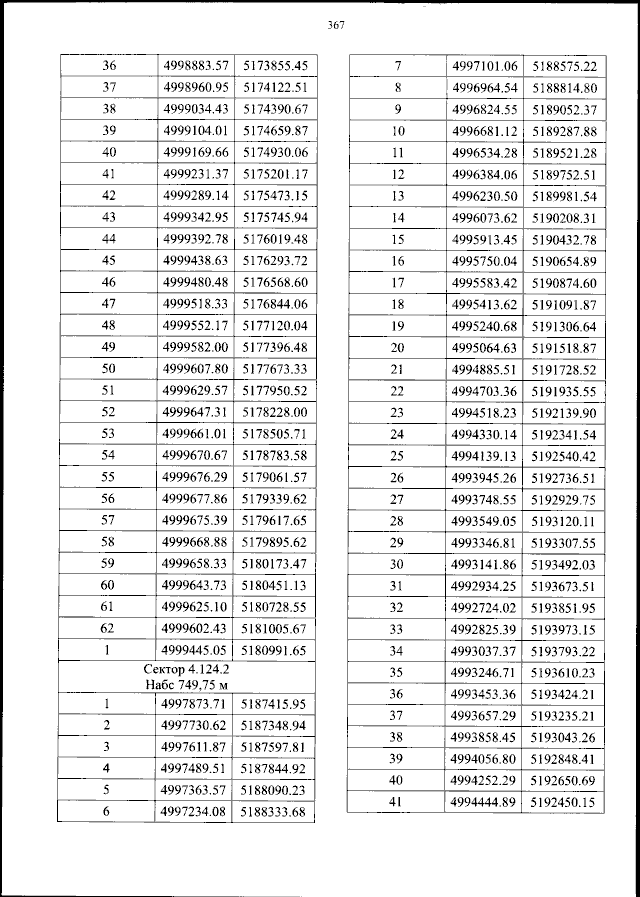 367

| 36 | 4998883.57 | 5173855.45 |
|---|---|---|
| 37 | 4998960.95 | 5174122.51 |
| 38 | 4999034.43 | 5174390.67 |
| 39 | 4999104.01 | 5174659.87 |
| 40 | 4999169.66 | 5174930.06 |
| 41 | 4999231.37 | 5175201.17 |
| 42 | 4999289.14 | 5175473.15 |
| 43 | 4999342.95 | 5175745.94 |
| 44 | 4999392.78 | 5176019.48 |
| 45 | 4999438.63 | 5176293.72 |
| 46 | 4999480.48 | 5176568.60 |
| 47 | 4999518.33 | 5176844.06 |
| 48 | 4999552.17 | 5177120.04 |
| 49 | 4999582.00 | 5177396.48 |
| 50 | 4999607.80 | 5177673.33 |
| 51 | 4999629.57 | 5177950.52 |
| 52 | 4999647.31 | 5178228.00 |
| 53 | 4999661.01 | 5178505.71 |
| 54 | 4999670.67 | 5178783.58 |
| 55 | 4999676.29 | 5179061.57 |
| 56 | 4999677.86 | 5179339.62 |
| 57 | 4999675.39 | 5179617.65 |
| 58 | 4999668.88 | 5179895.62 |
| 59 | 4999658.33 | 5180173.47 |
| 60 | 4999643.73 | 5180451.13 |
| 61 | 4999625.10 | 5180728.55 |
| 62 | 4999602.43 | 5181005.67 |
| 1 | 4999445.05 | 5180991.65 |
| Сектор 4.124.2 Набс 749,75 м | | |
| 1 | 4997873.71 | 5187415.95 |
| 2 | 4997730.62 | 5187348.94 |
| 3 | 4997611.87 | 5187597.81 |
| 4 | 4997489.51 | 5187844.92 |
| 5 | 4997363.57 | 5188090.23 |
| 6 | 4997234.08 | 5188333.68 |

| 7 | 4997101.06 | 5188575.22 |
|---|---|---|
| 8 | 4996964.54 | 5188814.80 |
| 9 | 4996824.55 | 5189052.37 |
| 10 | 4996681.12 | 5189287.88 |
| 11 | 4996534.28 | 5189521.28 |
| 12 | 4996384.06 | 5189752.51 |
| 13 | 4996230.50 | 5189981.54 |
| 14 | 4996073.62 | 5190208.31 |
| 15 | 4995913.45 | 5190432.78 |
| 16 | 4995750.04 | 5190654.89 |
| 17 | 4995583.42 | 5190874.60 |
| 18 | 4995413.62 | 5191091.87 |
| 19 | 4995240.68 | 5191306.64 |
| 20 | 4995064.63 | 5191518.87 |
| 21 | 4994885.51 | 5191728.52 |
| 22 | 4994703.36 | 5191935.55 |
| 23 | 4994518.23 | 5192139.90 |
| 24 | 4994330.14 | 5192341.54 |
| 25 | 4994139.13 | 5192540.42 |
| 26 | 4993945.26 | 5192736.51 |
| 27 | 4993748.55 | 5192929.75 |
| 28 | 4993549.05 | 5193120.11 |
| 29 | 4993346.81 | 5193307.55 |
| 30 | 4993141.86 | 5193492.03 |
| 31 | 4992934.25 | 5193673.51 |
| 32 | 4992724.02 | 5193851.95 |
| 33 | 4992825.39 | 5193973.15 |
| 34 | 4993037.37 | 5193793.22 |
| 35 | 4993246.71 | 5193610.23 |
| 36 | 4993453.36 | 5193424.21 |
| 37 | 4993657.29 | 5193235.21 |
| 38 | 4993858.45 | 5193043.26 |
| 39 | 4994056.80 | 5192848.41 |
| 40 | 4994252.29 | 5192650.69 |
| 41 | 4994444.89 | 5192450.15 |